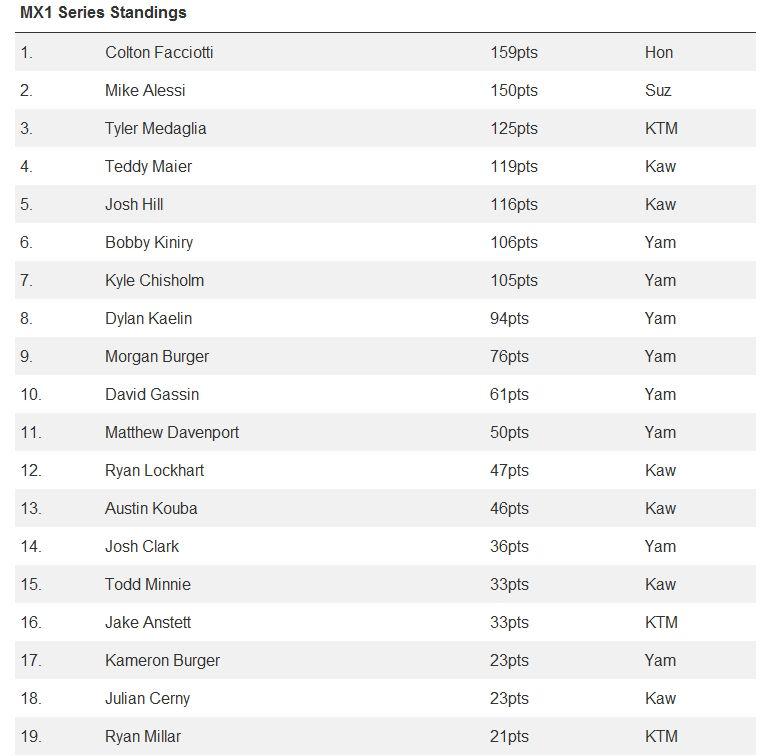 **MX1 Series Standings**

| | | | |
|---|---|---|---|
| 1. | Colton Facciotti | 159pts | Hon |
| 2. | Mike Alessi | 150pts | Suz |
| 3. | Tyler Medaglia | 125pts | KTM |
| 4. | Teddy Maier | 119pts | Kaw |
| 5. | Josh Hill | 116pts | Kaw |
| 6. | Bobby Kiniry | 106pts | Yam |
| 7. | Kyle Chisholm | 105pts | Yam |
| 8. | Dylan Kaelin | 94pts | Yam |
| 9. | Morgan Burger | 76pts | Yam |
| 10. | David Gassin | 61pts | Yam |
| 11. | Matthew Davenport | 50pts | Yam |
| 12. | Ryan Lockhart | 47pts | Kaw |
| 13. | Austin Kouba | 46pts | Kaw |
| 14. | Josh Clark | 36pts | Yam |
| 15. | Todd Minnie | 33pts | Kaw |
| 16. | Jake Anstett | 33pts | KTM |
| 17. | Kameron Burger | 23pts | Yam |
| 18. | Julian Cerny | 23pts | Kaw |
| 19. | Ryan Millar | 21pts | KTM |